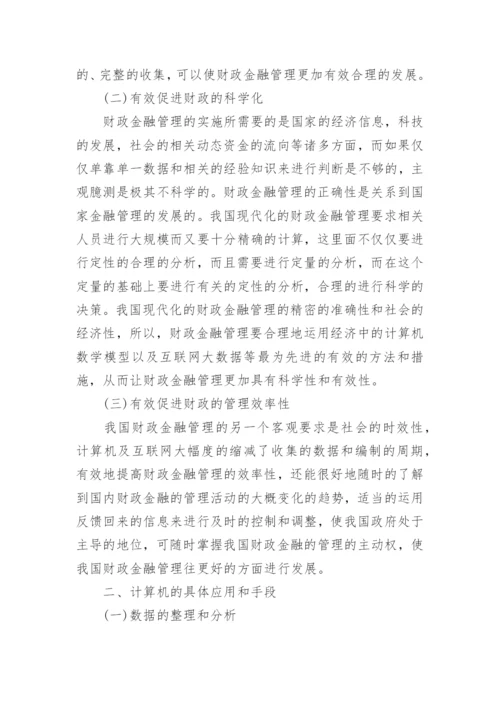 的、完整的收集，可以使财政金融管理更加有效合理的发展。

(二)有效促进财政的科学化

财政金融管理的实施所需要的是国家的经济信息，科技的发展，社会的相关动态资金的流向等诸多方面，而如果仅仅单靠单一数据和相关的经验知识来进行判断是不够的，主观臆测是极其不科学的。财政金融管理的正确性是关系到国家金融管理的发展的。我国现代化的财政金融管理要求相关人员进行大规模而又要十分精确的计算，这里面不仅仅要进行定性的合理的分析，而且需要进行定量的分析，而在这个定量的基础上要进行有关的定性的分析，合理的进行科学的决策。我国现代化的财政金融管理的精密的准确性和社会的经济性，所以，财政金融管理要合理地运用经济中的计算机数学模型以及互联网大数据等最为先进的有效的方法和措施，从而让财政金融管理更加具有科学性和有效性。

(三)有效促进财政的管理效率性

我国财政金融管理的另一个客观要求是社会的时效性，计算机及互联网大幅度的缩减了收集的数据和编制的周期，有效地提高财政金融管理的效率性，还能很好地随时的了解到国内财政金融的管理活动的大概变化的趋势，适当的运用反馈回来的信息来进行及时的控制和调整，使我国政府处于主导的地位，可随时掌握我国财政金融的管理的主动权，使我国财政金融管理往更好的方面进行发展。

二、计算机的具体应用和手段

(一)数据的整理和分析